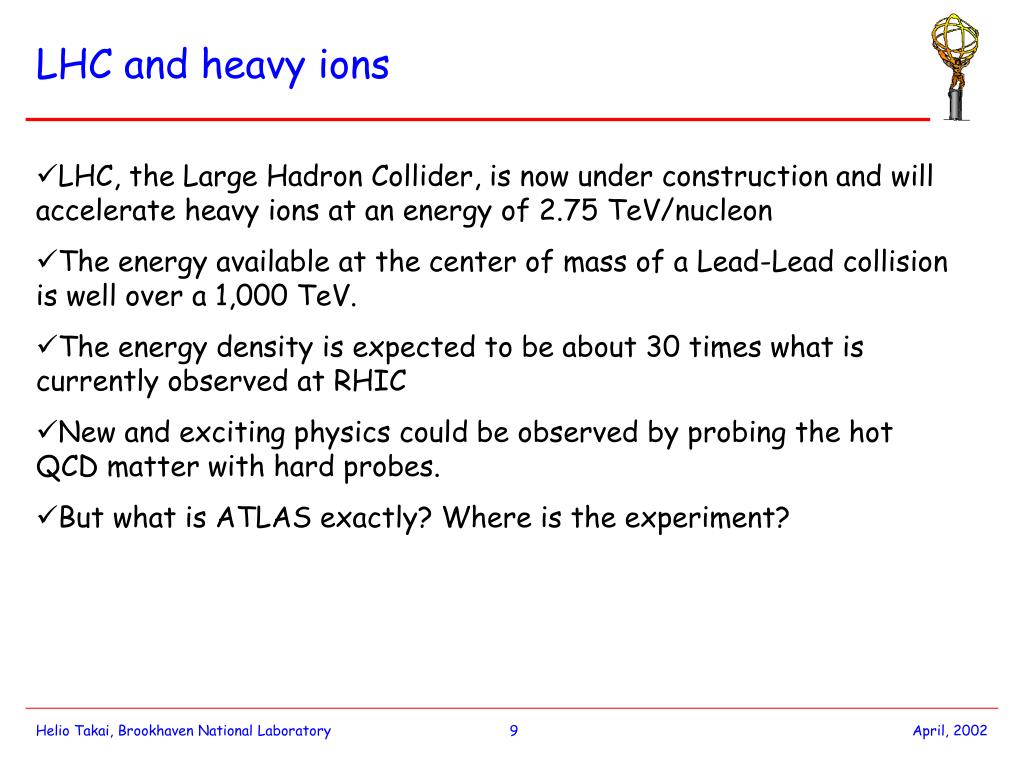 LHC and heavy ions

✓LHC, the Large Hadron Collider, is now under construction and will accelerate heavy ions at an energy of 2.75 TeV/nucleon

✓The energy available at the center of mass of a Lead-Lead collision is well over a 1,000 TeV.

✓The energy density is expected to be about 30 times what is currently observed at RHIC

✓New and exciting physics could be observed by probing the hot QCD matter with hard probes.

✓But what is ATLAS exactly? Where is the experiment?

Helio Takai, Brookhaven National Laboratory 9 April, 2002